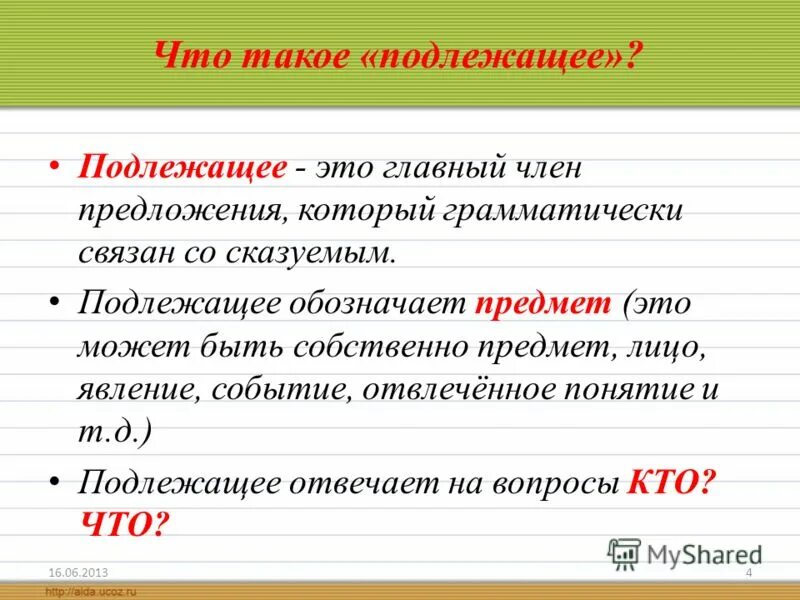 Что такое «подлежащее»?

• Подлежащее - это главный член предложения, который грамматически связан со сказуемым.

• Подлежащее обозначает предмет (это может быть собственно предмет, лицо, явление, событие, отвлечённое понятие и т.д.)

• Подлежащее отвечает на вопросы КТО? ЧТО?

MyShared

16.06.2013

4

http://aida.ucoz.ru